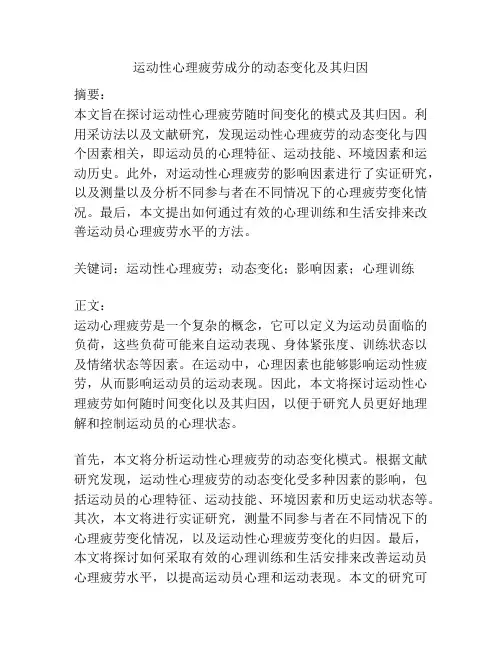 运动性心理疲劳成分的动态变化及其归因

摘要：
本文旨在探讨运动性心理疲劳随时间变化的模式及其归因。利用采访法以及文献研究，发现运动性心理疲劳的动态变化与四个因素相关，即运动员的心理特征、运动技能、环境因素和运动历史。此外，对运动性心理疲劳的影响因素进行了实证研究，以及测量以及分析不同参与者在不同情况下的心理疲劳变化情况。最后，本文提出如何通过有效的心理训练和生活安排来改善运动员心理疲劳水平的方法。

关键词：运动性心理疲劳；动态变化；影响因素；心理训练

正文：
运动心理疲劳是一个复杂的概念，它可以定义为运动员面临的负荷，这些负荷可能来自运动表现、身体紧张度、训练状态以及情绪状态等因素。在运动中，心理因素也能够影响运动性疲劳，从而影响运动员的运动表现。因此，本文将探讨运动性心理疲劳如何随时间变化以及其归因，以便于研究人员更好地理解和控制运动员的心理状态。

首先，本文将分析运动性心理疲劳的动态变化模式。根据文献研究发现，运动性心理疲劳的动态变化受多种因素的影响，包括运动员的心理特征、运动技能、环境因素和历史运动状态等。其次，本文将进行实证研究，测量不同参与者在不同情况下的心理疲劳变化情况，以及运动性心理疲劳变化的归因。最后，本文将探讨如何采取有效的心理训练和生活安排来改善运动员心理疲劳水平，以提高运动员心理和运动表现。本文的研究可